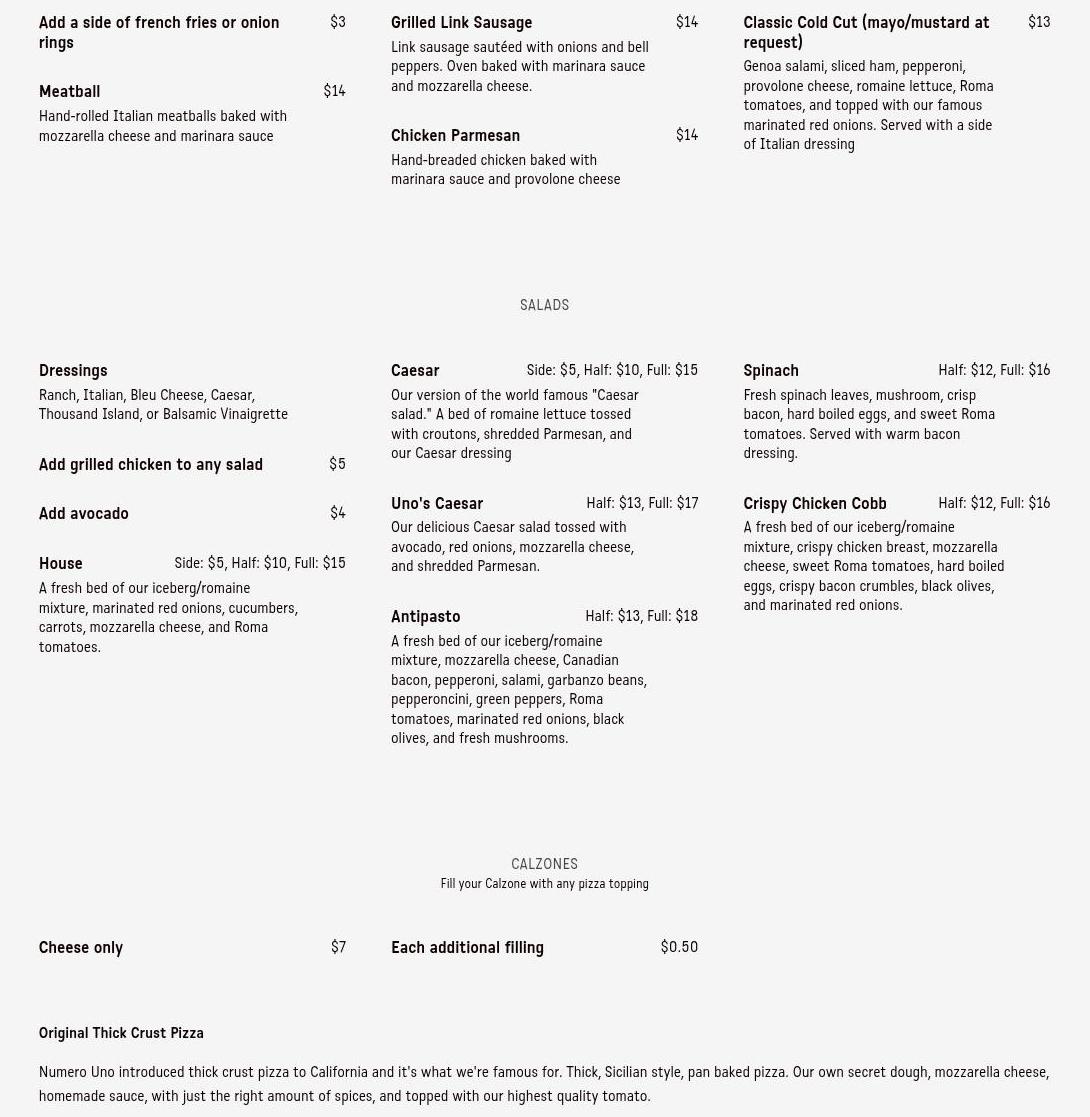 Add a side of french fries or onion rings $3

Meatball $14
Hand-rolled Italian meatballs baked with mozzarella cheese and marinara sauce

Grilled Link Sausage $14
Link sausage sautéed with onions and bell peppers. Oven baked with marinara sauce and mozzarella cheese.

Chicken Parmesan $14
Hand-breaded chicken baked with marinara sauce and provolone cheese

Classic Cold Cut (mayo/mustard at request) $13
Genoa salami, sliced ham, pepperoni, provolone cheese, romaine lettuce, Roma tomatoes, and topped with our famous marinated red onions. Served with a side of Italian dressing

SALADS

Dressings
Ranch, Italian, Bleu Cheese, Caesar, Thousand Island, or Balsamic Vinaigrette

Add grilled chicken to any salad $5

Add avocado $4

House Side: $5, Half: $10, Full: $15
A fresh bed of our iceberg/romaine mixture, marinated red onions, cucumbers, carrots, mozzarella cheese, and Roma tomatoes.

Caesar Side: $5, Half: $10, Full: $15
Our version of the world famous "Caesar salad." A bed of romaine lettuce tossed with croutons, shredded Parmesan, and our Caesar dressing

Uno's Caesar Half: $13, Full: $17
Our delicious Caesar salad tossed with avocado, red onions, mozzarella cheese, and shredded Parmesan.

Antipasto Half: $13, Full: $18
A fresh bed of our iceberg/romaine mixture, mozzarella cheese, Canadian bacon, pepperoni, salami, garbanzo beans, pepperoncini, green peppers, Roma tomatoes, marinated red onions, black olives, and fresh mushrooms.

Spinach Half: $12, Full: $16
Fresh spinach leaves, mushroom, crisp bacon, hard boiled eggs, and sweet Roma tomatoes. Served with warm bacon dressing.

Crispy Chicken Cobb Half: $12, Full: $16
A fresh bed of our iceberg/romaine mixture, crispy chicken breast, mozzarella cheese, sweet Roma tomatoes, hard boiled eggs, crispy bacon crumbles, black olives, and marinated red onions.

CALZONES
Fill your Calzone with any pizza topping

Cheese only $7

Each additional filling $0.50

Original Thick Crust Pizza

Numero Uno introduced thick crust pizza to California and it's what we're famous for. Thick, Sicilian style, pan baked pizza. Our own secret dough, mozzarella cheese, homemade sauce, with just the right amount of spices, and topped with our highest quality tomato.